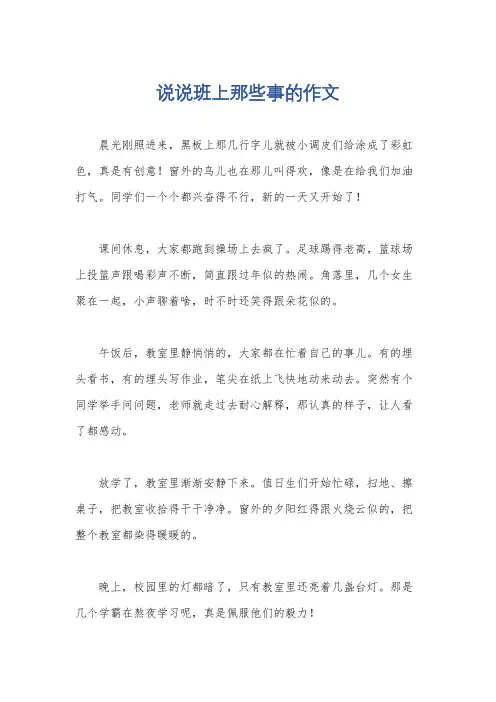 说说班上那些事的作文

晨光刚照进来，黑板上那几行字儿就被小调皮们给涂成了彩虹色，真是有创意！窗外的鸟儿也在那儿叫得欢，像是在给我们加油打气。同学们一个个都兴奋得不行，新的一天又开始了！

课间休息，大家都跑到操场上去疯了。足球踢得老高，篮球场上投篮声跟喝彩声不断，简直跟过年似的热闹。角落里，几个女生聚在一起，小声聊着啥，时不时还笑得跟朵花似的。

午饭后，教室里静悄悄的，大家都在忙着自己的事儿。有的埋头看书，有的埋头写作业，笔尖在纸上飞快地动来动去。突然有个同学举手问问题，老师就走过去耐心解释，那认真的样子，让人看了都感动。

放学了，教室里渐渐安静下来。值日生们开始忙碌，扫地、擦桌子，把教室收拾得干干净净。窗外的夕阳红得跟火烧云似的，把整个教室都染得暖暖的。

晚上，校园里的灯都暗了，只有教室里还亮着几盏台灯。那是几个学霸在熬夜学习呢，真是佩服他们的毅力！